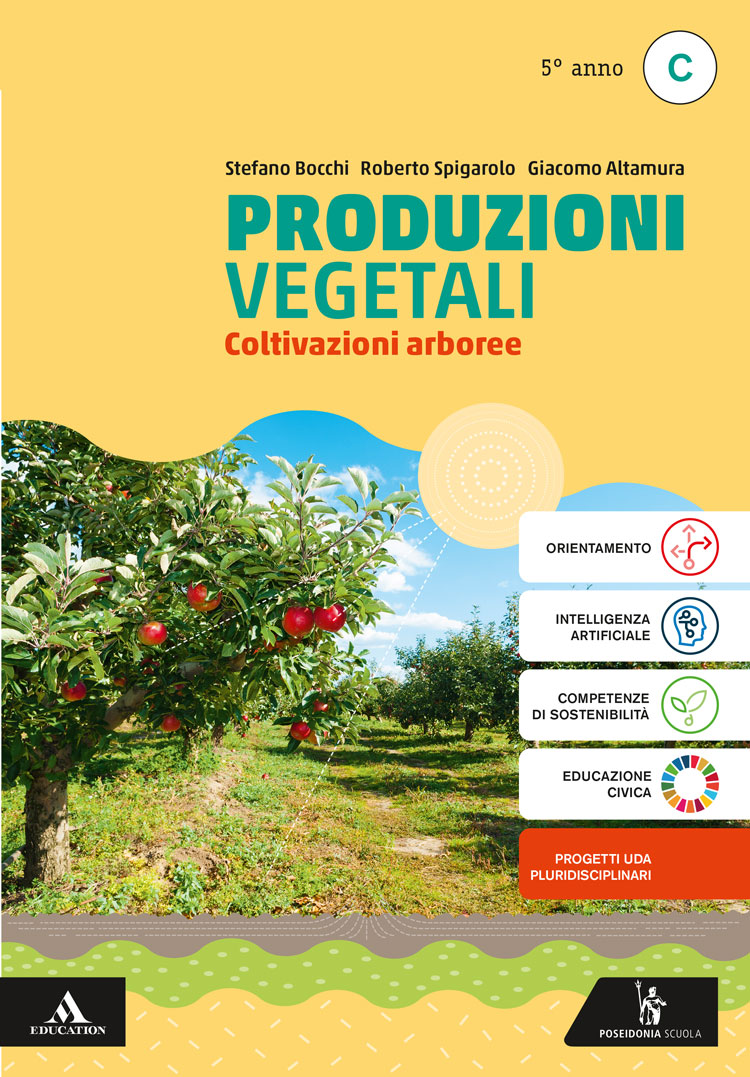 5° anno C

Stefano Bocchi Roberto Spigarolo Giacomo Altamura

PRODUZIONI VEGETALI

Coltivazioni arboree

ORIENTAMENTO

INTELLIGENZA ARTIFICIALE

COMPETENZE DI SOSTENIBILITÀ

EDUCAZIONE CIVICA

PROGETTI UDA PLURIDISCIPLINARI

EDUCATION

POSEIDONIA SCUOLA